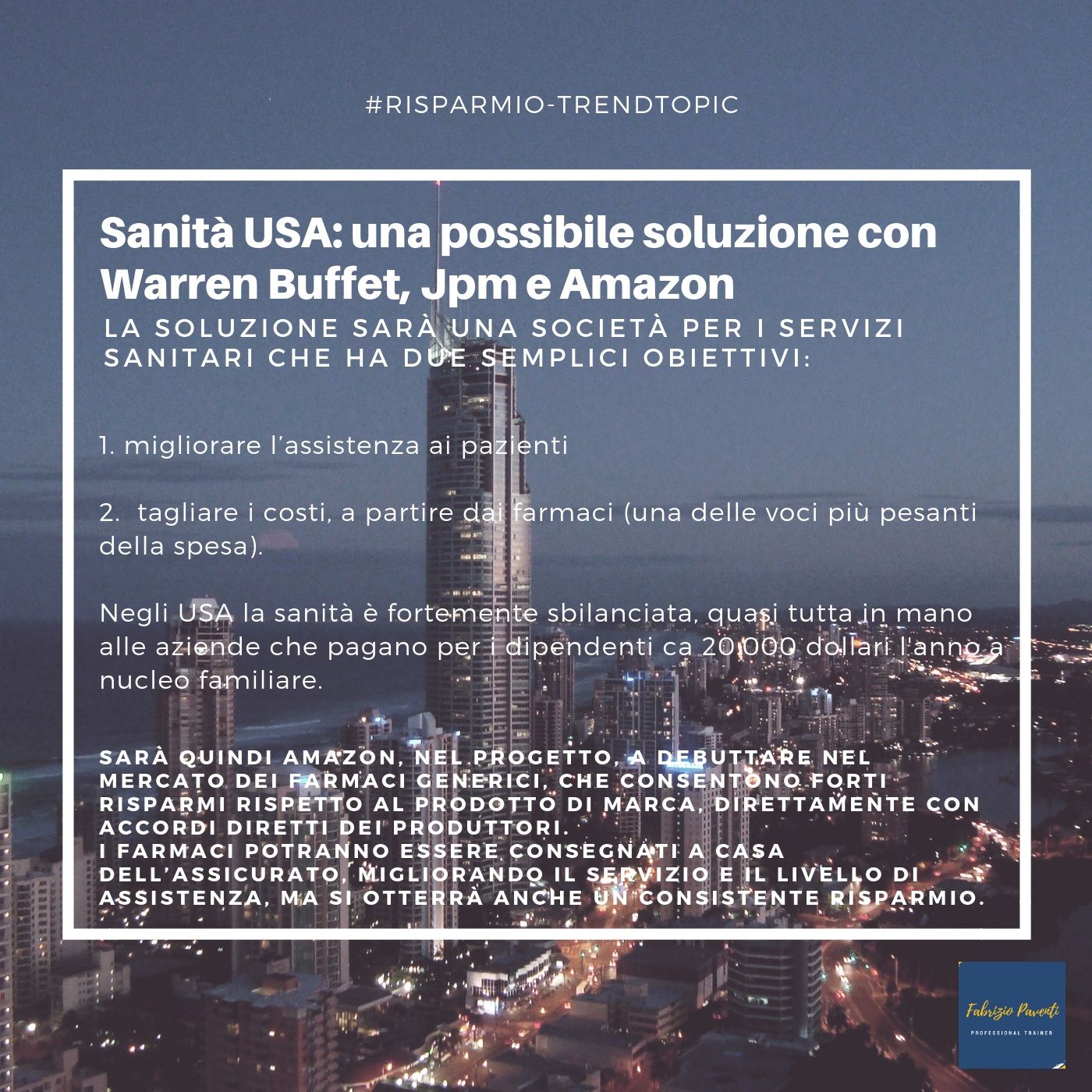 #RISPARMIO-TRENDTOPIC

Sanità USA: una possibile soluzione con Warren Buffet, Jpm e Amazon

LA SOLUZIONE SARÀ UNA SOCIETÀ PER I SERVIZI SANITARI CHE HA DUE SEMPLICI OBIETTIVI:

1. migliorare l'assistenza ai pazienti

2. tagliare i costi, a partire dai farmaci (una delle voci più pesanti della spesa).

Negli USA la sanità è fortemente sbilanciata, quasi tutta in mano alle aziende che pagano per i dipendenti ca 20.000 dollari l'anno a nucleo familiare.

SARÀ QUINDI AMAZON, NEL PROGETTO, A DEBUTTARE NEL MERCATO DEI FARMACI GENERICI, CHE CONSENTONO FORTI RISPARMI RISPETTO AL PRODOTTO DI MARCA, DIRETTAMENTE CON ACCORDI DIRETTI DEI PRODUTTORI.
I FARMACI POTRANNO ESSERE CONSEGNATI A CASA DELL'ASSICURATO, MIGLIORANDO IL SERVIZIO E IL LIVELLO DI ASSISTENZA, MA SI OTTERRÀ ANCHE UN CONSISTENTE RISPARMIO.

Fabrizio Paventi
PROFESSIONAL TRAINER